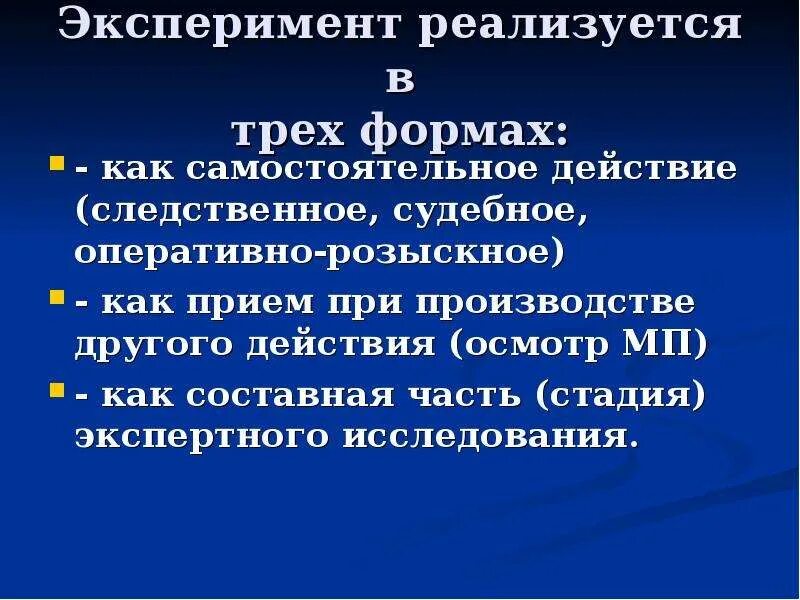 Эксперимент реализуется в трех формах:

- как самостоятельное действие (следственное, судебное, оперативно-розыскное)
- как прием при производстве другого действия (осмотр МП)
- как составная часть (стадия) экспертного исследования.